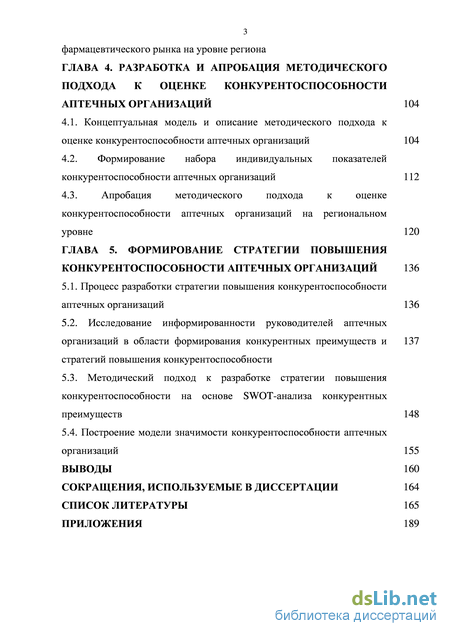 3

фармацевтического рынка на уровне региона

ГЛАВА 4. РАЗРАБОТКА И АПРОБАЦИЯ МЕТОДИЧЕСКОГО ПОДХОДА К ОЦЕНКЕ КОНКУРЕНТОСПОСОБНОСТИ АПТЕЧНЫХ ОРГАНИЗАЦИЙ 104

4.1. Концептуальная модель и описание методического подхода к оценке конкурентоспособности аптечных организаций 104

4.2. Формирование набора индивидуальных показателей конкурентоспособности аптечных организаций 112

4.3. Апробация методического подхода к оценке конкурентоспособности аптечных организаций на региональном уровне 120

ГЛАВА 5. ФОРМИРОВАНИЕ СТРАТЕГИИ ПОВЫШЕНИЯ КОНКУРЕНТОСПОСОБНОСТИ АПТЕЧНЫХ ОРГАНИЗАЦИЙ 136

5.1. Процесс разработки стратегии повышения конкурентоспособности аптечных организаций 136

5.2. Исследование информированности руководителей аптечных организаций в области формирования конкурентных преимуществ и стратегий повышения конкурентоспособности 137

5.3. Методический подход к разработке стратегии повышения конкурентоспособности на основе SWOT-анализа конкурентных преимуществ 148

5.4. Построение модели значимости конкурентоспособности аптечных организаций 155

ВЫВОДЫ 160

СОКРАЩЕНИЯ, ИСПОЛЬЗУЕМЫЕ В ДИССЕРТАЦИИ 164

СПИСОК ЛИТЕРАТУРЫ 165

ПРИЛОЖЕНИЯ 189

dsLib.net
библиотека диссертаций